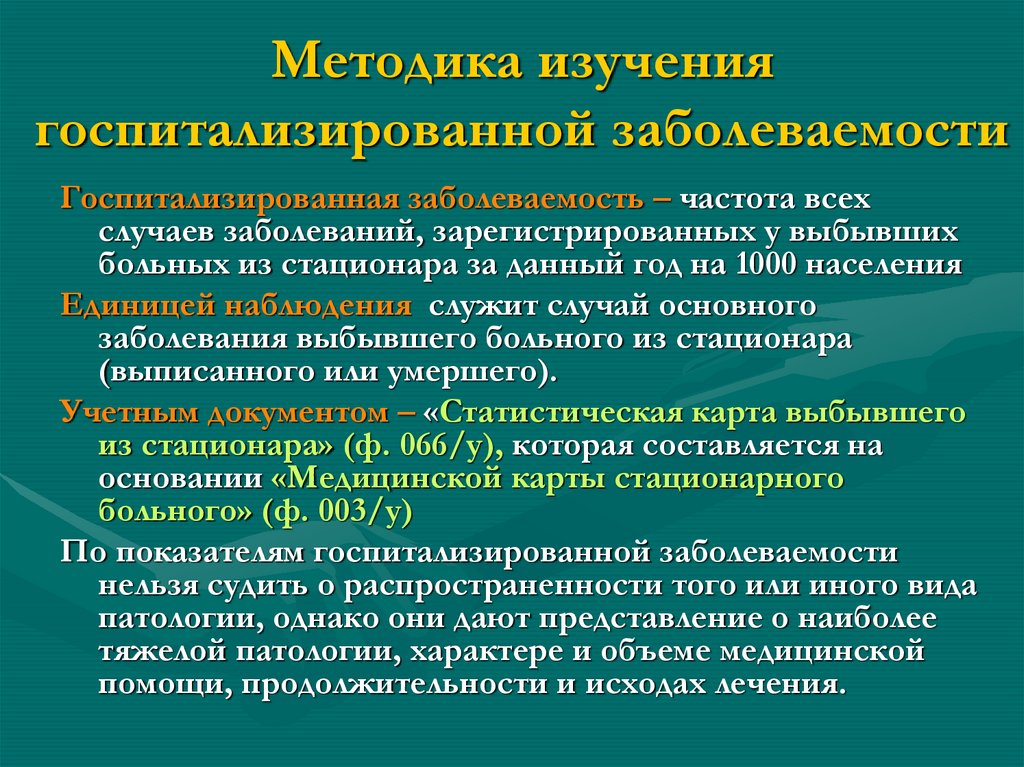 Методика изучения госпитализированной заболеваемости

Госпитализированная заболеваемость – частота всех случаев заболеваний, зарегистрированных у выбывших больных из стационара за данный год на 1000 населения

Единицей наблюдения служит случай основного заболевания выбывшего больного из стационара (выписанного или умершего).

Учетным документом – «Статистическая карта выбывшего из стационара» (ф. 066/у), которая составляется на основании «Медицинской карты стационарного больного» (ф. 003/у)

По показателям госпитализированной заболеваемости нельзя судить о распространенности того или иного вида патологии, однако они дают представление о наиболее тяжелой патологии, характере и объеме медицинской помощи, продолжительности и исходах лечения.